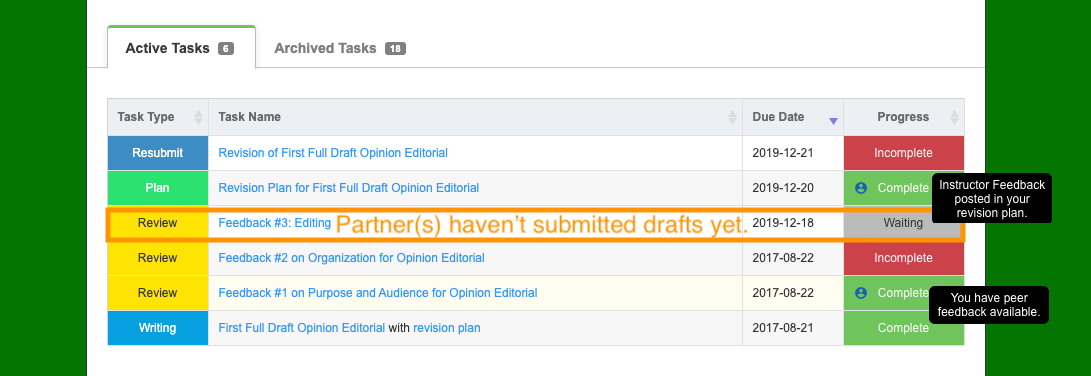 Active Tasks 6 Archived Tasks 18

| Task Type | Task Name | Due Date | Progress |
|---|---|---|---|
| Resubmit | Revision of First Full Draft Opinion Editorial | 2019-12-21 | Incomplete |
| Plan | Revision Plan for First Full Draft Opinion Editorial | 2019-12-20 | Complete |
| Review | Feedback #3: Editing | 2019-12-18 | Waiting |
| Review | Feedback #2 on Organization for Opinion Editorial | 2017-08-22 | Incomplete |
| Review | Feedback #1 on Purpose and Audience for Opinion Editorial | 2017-08-22 | Complete |
| Writing | First Full Draft Opinion Editorial with revision plan | 2017-08-21 | Complete |

Partner(s) haven't submitted drafts yet.

Instructor Feedback posted in your revision plan.

You have peer feedback available.